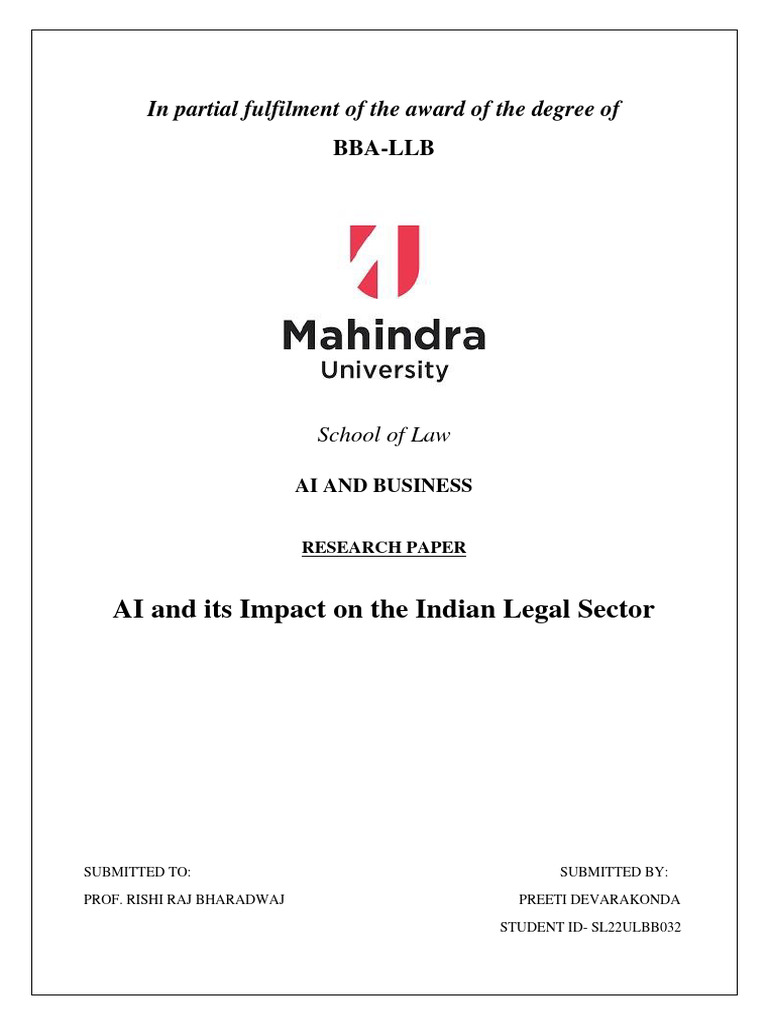 In partial fulfilment of the award of the degree of

BBA-LLB

Mahindra
University

School of Law

AI AND BUSINESS

RESEARCH PAPER

AI and its Impact on the Indian Legal Sector

SUBMITTED TO:
PROF. RISHI RAJ BHARADWAJ

SUBMITTED BY:
PREETI DEVARAKONDA
STUDENT ID- SL22ULBB032